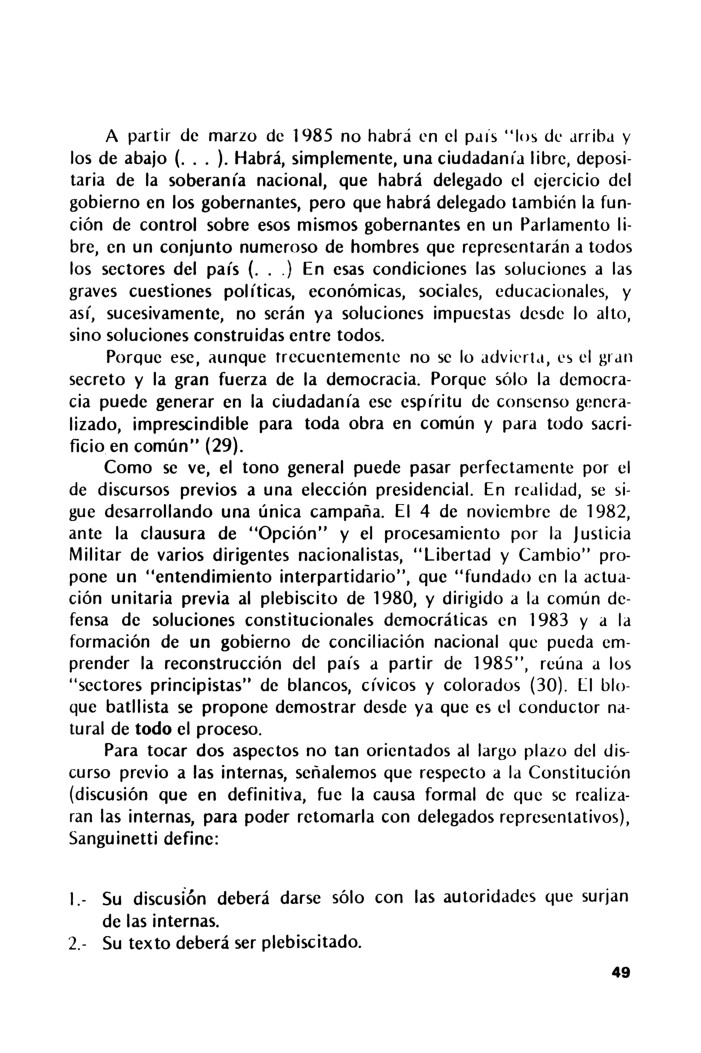 A partir de marzo de 1985 no habrá en el país "los de arriba y los de abajo (. . . ). Habrá, simplemente, una ciudadanía libre, depositaria de la soberanía nacional, que habrá delegado el ejercicio del gobierno en los gobernantes, pero que habrá delegado también la función de control sobre esos mismos gobernantes en un Parlamento libre, en un conjunto numeroso de hombres que representarán a todos los sectores del país (. . .) En esas condiciones las soluciones a las graves cuestiones políticas, económicas, sociales, educacionales, y así, sucesivamente, no serán ya soluciones impuestas desde lo alto, sino soluciones construidas entre todos.

Porque ese, aunque frecuentemente no se lo advierta, es el gran secreto y la gran fuerza de la democracia. Porque sólo la democracia puede generar en la ciudadanía ese espíritu de consenso generalizado, imprescindible para toda obra en común y para todo sacrificio en común" (29).

Como se ve, el tono general puede pasar perfectamente por el de discursos previos a una elección presidencial. En realidad, se sigue desarrollando una única campaña. El 4 de noviembre de 1982, ante la clausura de "Opción" y el procesamiento por la Justicia Militar de varios dirigentes nacionalistas, "Libertad y Cambio" propone un "entendimiento interpartidario", que "fundado en la actuación unitaria previa al plebiscito de 1980, y dirigido a la común defensa de soluciones constitucionales democráticas en 1983 y a la formación de un gobierno de conciliación nacional que pueda emprender la reconstrucción del país a partir de 1985", reúna a los "sectores principistas" de blancos, cívicos y colorados (30). El bloque batllista se propone demostrar desde ya que es el conductor natural de todo el proceso.

Para tocar dos aspectos no tan orientados al largo plazo del discurso previo a las internas, señalemos que respecto a la Constitución (discusión que en definitiva, fue la causa formal de que se realizaran las internas, para poder retomarla con delegados representativos), Sanguinetti define:

1.- Su discusión deberá darse sólo con las autoridades que surjan de las internas.
2.- Su texto deberá ser plebiscitado.

49